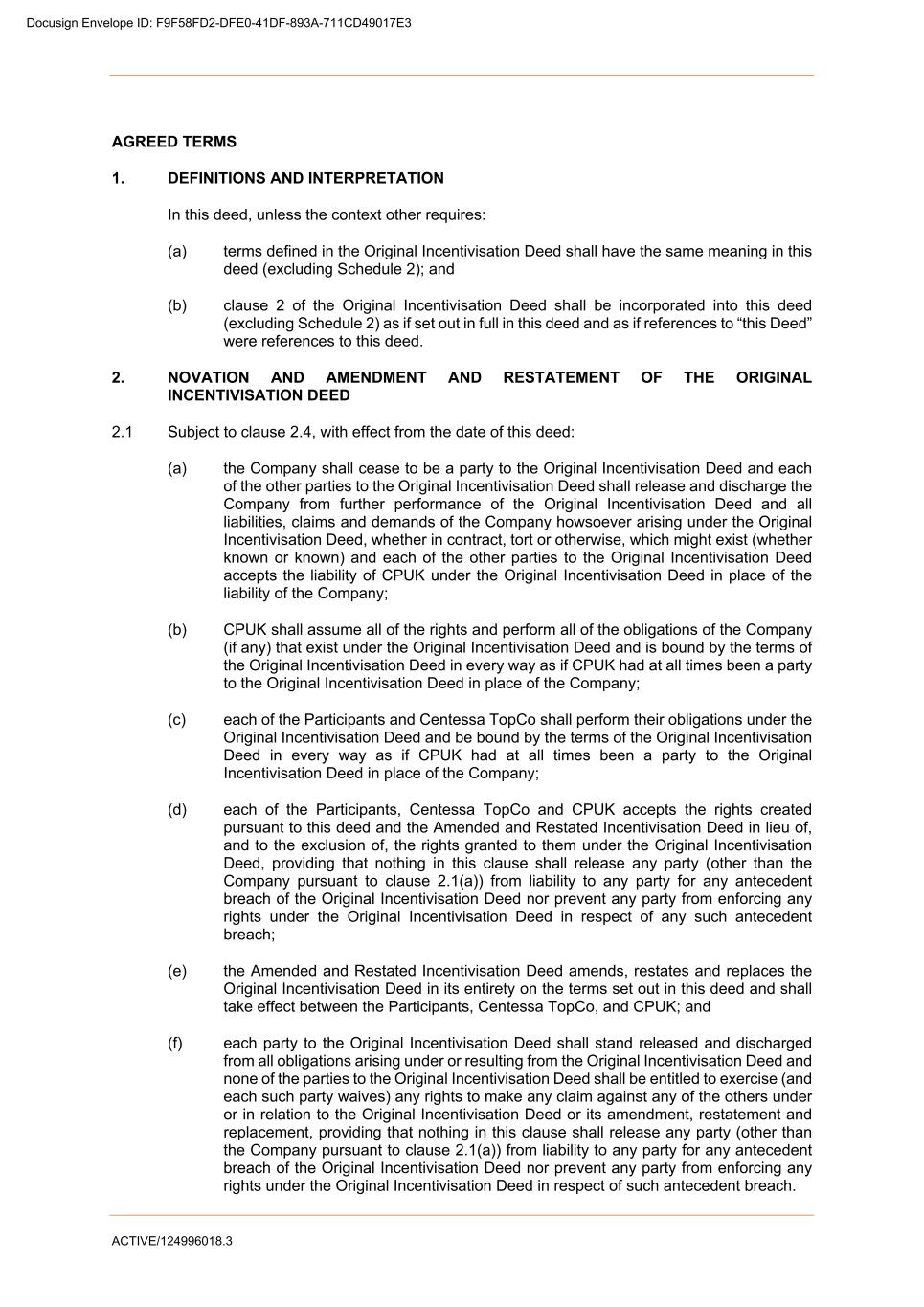 Docusign Envelope ID: F9F58FD2-DFE0-41DF-893A-711CD49017E3

AGREED TERMS

1. DEFINITIONS AND INTERPRETATION

In this deed, unless the context other requires:

(a) terms defined in the Original Incentivisation Deed shall have the same meaning in this deed (excluding Schedule 2); and

(b) clause 2 of the Original Incentivisation Deed shall be incorporated into this deed (excluding Schedule 2) as if set out in full in this deed and as if references to “this Deed” were references to this deed.

2. NOVATION AND AMENDMENT AND RESTATEMENT OF THE ORIGINAL INCENTIVISATION DEED

2.1 Subject to clause 2.4, with effect from the date of this deed:

(a) the Company shall cease to be a party to the Original Incentivisation Deed and each of the other parties to the Original Incentivisation Deed shall release and discharge the Company from further performance of the Original Incentivisation Deed and all liabilities, claims and demands of the Company howsoever arising under the Original Incentivisation Deed, whether in contract, tort or otherwise, which might exist (whether known or known) and each of the other parties to the Original Incentivisation Deed accepts the liability of CPUK under the Original Incentivisation Deed in place of the liability of the Company;

(b) CPUK shall assume all of the rights and perform all of the obligations of the Company (if any) that exist under the Original Incentivisation Deed and is bound by the terms of the Original Incentivisation Deed in every way as if CPUK had at all times been a party to the Original Incentivisation Deed in place of the Company;

(c) each of the Participants and Centessa TopCo shall perform their obligations under the Original Incentivisation Deed and be bound by the terms of the Original Incentivisation Deed in every way as if CPUK had at all times been a party to the Original Incentivisation Deed in place of the Company;

(d) each of the Participants, Centessa TopCo and CPUK accepts the rights created pursuant to this deed and the Amended and Restated Incentivisation Deed in lieu of, and to the exclusion of, the rights granted to them under the Original Incentivisation Deed, providing that nothing in this clause shall release any party (other than the Company pursuant to clause 2.1(a)) from liability to any party for any antecedent breach of the Original Incentivisation Deed nor prevent any party from enforcing any rights under the Original Incentivisation Deed in respect of any such antecedent breach;

(e) the Amended and Restated Incentivisation Deed amends, restates and replaces the Original Incentivisation Deed in its entirety on the terms set out in this deed and shall take effect between the Participants, Centessa TopCo, and CPUK; and

(f) each party to the Original Incentivisation Deed shall stand released and discharged from all obligations arising under or resulting from the Original Incentivisation Deed and none of the parties to the Original Incentivisation Deed shall be entitled to exercise (and each such party waives) any rights to make any claim against any of the others under or in relation to the Original Incentivisation Deed or its amendment, restatement and replacement, providing that nothing in this clause shall release any party (other than the Company pursuant to clause 2.1(a)) from liability to any party for any antecedent breach of the Original Incentivisation Deed nor prevent any party from enforcing any rights under the Original Incentivisation Deed in respect of such antecedent breach.

ACTIVE/124996018.3